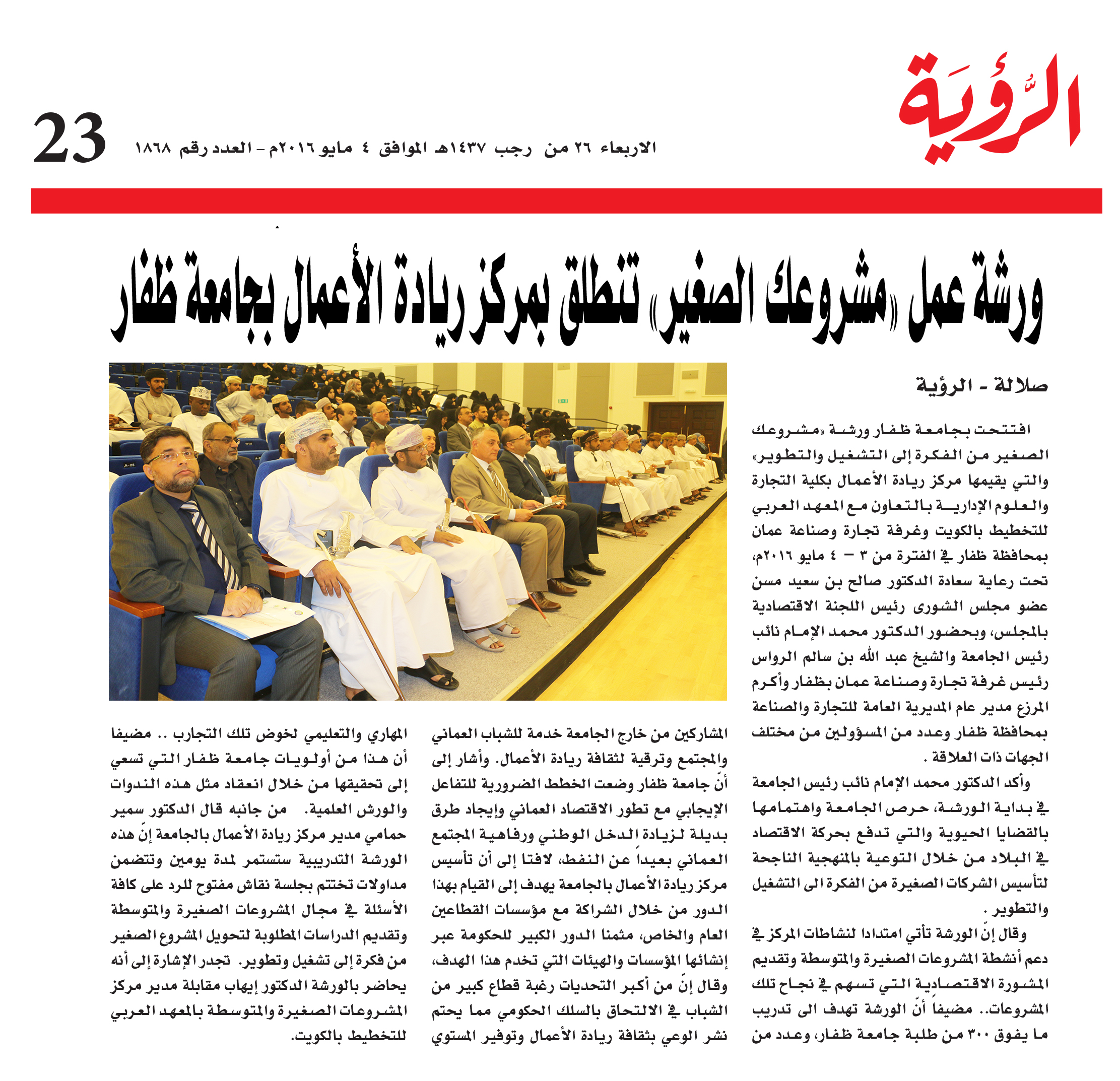 الرُّؤيَة

الاربعاء ٢٦ من رجب ١٤٣٧هـ الموافق ٤ مايو ٢٠١٦م - العدد رقم ١٨٦٨

23

ورشة عمل «مشروعك الصغير» تنطلق بمركز ريادة الأعمال بجامعة ظفار

صلالة - الرؤية

افتتحت بجامعة ظفار ورشة «مشروعك الصغير من الفكرة إلى التشغيل والتطوير» والتي يقيمها مركز ريادة الأعمال بكلية التجارة والعلوم الإدارية بالتعاون مع المعهد العربي للتخطيط بالكويت وغرفة تجارة وصناعة عمان بمحافظة ظفار في الفترة من ٣ - ٤ مايو ٢٠١٦م، تحت رعاية سعادة الدكتور صالح بن سعيد مسن عضو مجلس الشورى رئيس اللجنة الاقتصادية بالمجلس، وبحضور الدكتور محمد الإمام نائب رئيس الجامعة والشيخ عبد الله بن سالم الرواس رئيس غرفة تجارة وصناعة عمان بظفار وأكرم المرزع مدير عام المديرية العامة للتجارة والصناعة بمحافظة ظفار وعدد من المسؤولين من مختلف الجهات ذات العلاقة .

وأكد الدكتور محمد الإمام نائب رئيس الجامعة في بداية الورشة، حرص الجامعة واهتمامها بالقضايا الحيوية والتي تدفع بحركة الاقتصاد في البلاد من خلال التوعية بالمنهجية الناجحة لتأسيس الشركات الصغيرة من الفكرة الى التشغيل والتطوير .

وقال إنّ الورشة تأتي امتدادا لنشاطات المركز في دعم أنشطة المشروعات الصغيرة والمتوسطة وتقديم المشورة الاقتصادية التي تسهم في نجاح تلك المشروعات.. مضيفاً أنّ الورشة تهدف الى تدريب ما يفوق ٣٠٠ من طلبة جامعة ظفار، وعدد من المشاركين من خارج الجامعة خدمة للشباب العماني والمجتمع وترقية لثقافة ريادة الأعمال. وأشار إلى أنّ جامعة ظفار وضعت الخطط الضرورية للتفاعل الإيجابي مع تطور الاقتصاد العماني وإيجاد طرق بديلة لزيادة الدخل الوطني ورفاهية المجتمع العماني بعيداً عن النفط، لافتا إلى أن تأسيس مركز ريادة الأعمال بالجامعة يهدف إلى القيام بهذا الدور من خلال الشراكة مع مؤسسات القطاعين العام والخاص، مثمنا الدور الكبير للحكومة عبر إنشائها المؤسسات والهيئات التي تخدم هذا الهدف، وقال إنّ من أكبر التحديات رغبة قطاع كبير من الشباب في الالتحاق بالسلك الحكومي مما يحتم نشر الوعي بثقافة ريادة الأعمال وتوفير المستوي المهاري والتعليمي لخوض تلك التجارب .. مضيفا أن هذا من أولويات جامعة ظفار التي تسعي إلى تحقيقها من خلال انعقاد مثل هذه الندوات والورش العلمية. من جانبه قال الدكتور سمير حمامي مدير مركز ريادة الأعمال بالجامعة إنّ هذه الورشة التدريبية ستستمر لمدة يومين وتتضمن مداولات تختتم بجلسة نقاش مفتوح للرد على كافة الأسئلة في مجال المشروعات الصغيرة والمتوسطة وتقديم الدراسات المطلوبة لتحويل المشروع الصغير من فكرة إلى تشغيل وتطوير. تجدر الإشارة إلى أنه يحاضر بالورشة الدكتور إيهاب مقابلة مدير مركز المشروعات الصغيرة والمتوسطة بالمعهد العربي للتخطيط بالكويت.